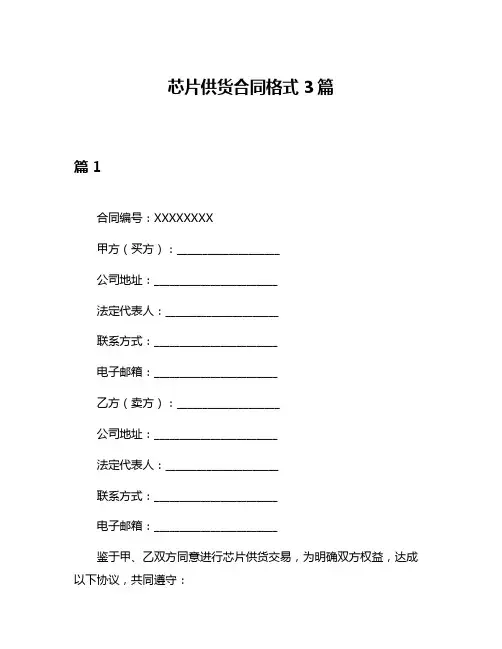 芯片供货合同格式 3 篇

篇 1

合同编号：XXXXXXXX

甲方（买方）：____________________

公司地址：________________________

法定代表人：______________________

联系方式：________________________

电子邮箱：________________________

乙方（卖方）：____________________

公司地址：________________________

法定代表人：______________________

联系方式：________________________

电子邮箱：________________________

鉴于甲、乙双方同意进行芯片供货交易，为明确双方权益，达成以下协议，共同遵守：